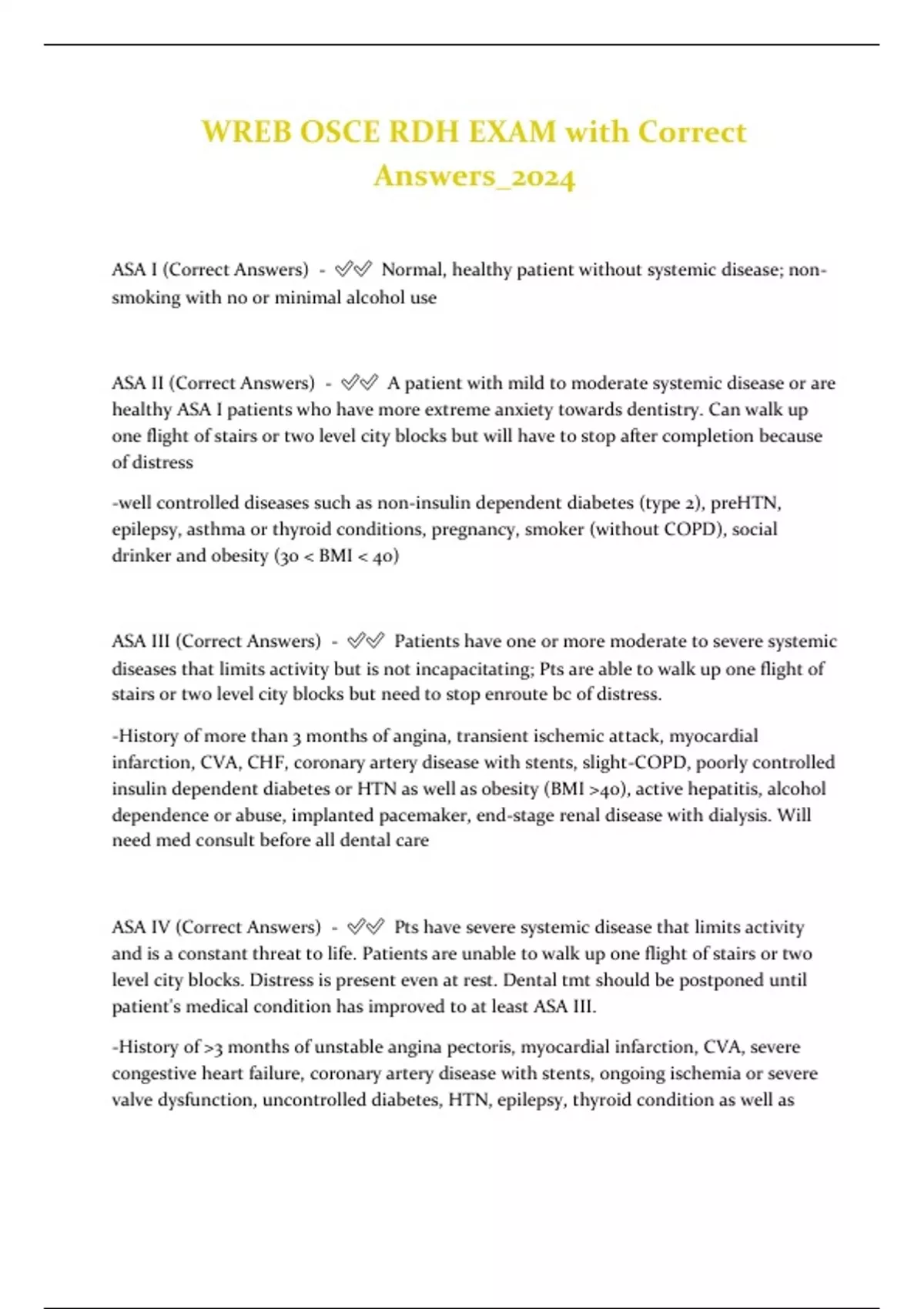 WREB OSCE RDH EXAM with Correct Answers_2024

ASA I (Correct Answers) - ✅✅ Normal, healthy patient without systemic disease; non-smoking with no or minimal alcohol use

ASA II (Correct Answers) - ✅✅ A patient with mild to moderate systemic disease or are healthy ASA I patients who have more extreme anxiety towards dentistry. Can walk up one flight of stairs or two level city blocks but will have to stop after completion because of distress

-well controlled diseases such as non-insulin dependent diabetes (type 2), preHTN, epilepsy, asthma or thyroid conditions, pregnancy, smoker (without COPD), social drinker and obesity (30 < BMI < 40)

ASA III (Correct Answers) - ✅✅ Patients have one or more moderate to severe systemic diseases that limits activity but is not incapacitating; Pts are able to walk up one flight of stairs or two level city blocks but need to stop enroute bc of distress.

-History of more than 3 months of angina, transient ischemic attack, myocardial infarction, CVA, CHF, coronary artery disease with stents, slight-COPD, poorly controlled insulin dependent diabetes or HTN as well as obesity (BMI >40), active hepatitis, alcohol dependence or abuse, implanted pacemaker, end-stage renal disease with dialysis. Will need med consult before all dental care

ASA IV (Correct Answers) - ✅✅ Pts have severe systemic disease that limits activity and is a constant threat to life. Patients are unable to walk up one flight of stairs or two level city blocks. Distress is present even at rest. Dental tmt should be postponed until patient's medical condition has improved to at least ASA III.

-History of >3 months of unstable angina pectoris, myocardial infarction, CVA, severe congestive heart failure, coronary artery disease with stents, ongoing ischemia or severe valve dysfunction, uncontrolled diabetes, HTN, epilepsy, thyroid condition as well as